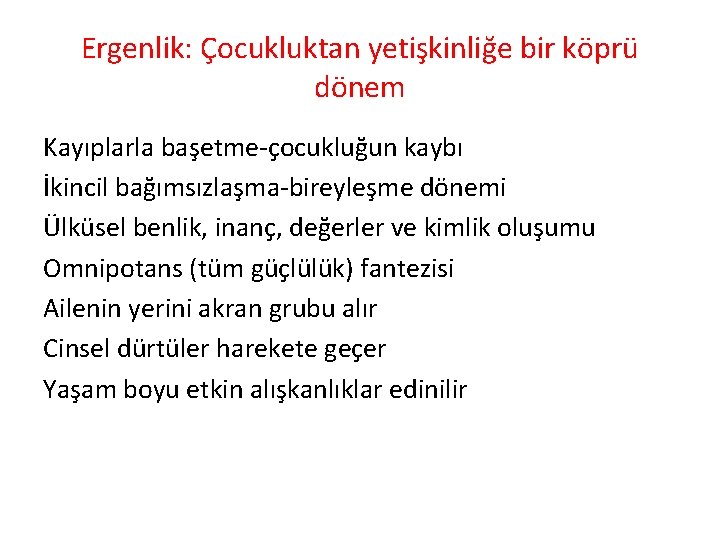 Ergenlik: Çocukluktan yetişkinliğe bir köprü dönem

Kayıplarla başetme-çocukluğun kaybı

İkincil bağımsızlaşma-bireyleşme dönemi

Ülküsel benlik, inanç, değerler ve kimlik oluşumu

Omnipotans (tüm güçlülük) fantezisi

Ailenin yerini akran grubu alır

Cinsel dürtüler harekete geçer

Yaşam boyu etkin alışkanlıklar edinilir